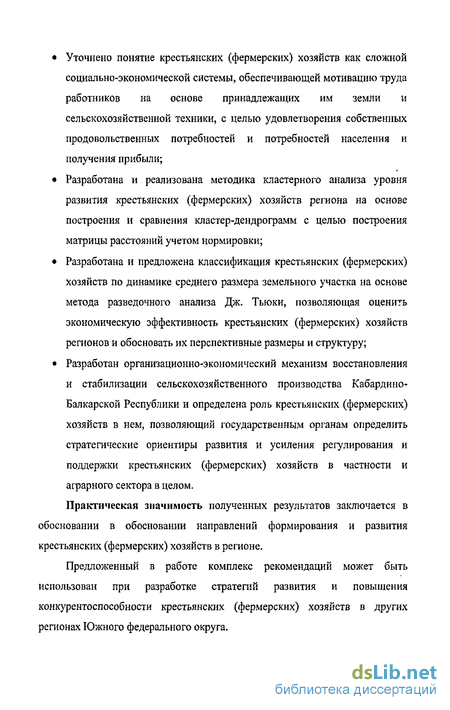 • Уточнено понятие крестьянских (фермерских) хозяйств как сложной социально-экономической системы, обеспечивающей мотивацию труда работников на основе принадлежащих им земли и сельскохозяйственной техники, с целью удовлетворения собственных продовольственных потребностей и потребностей населения и получения прибыли;

• Разработана и реализована методика кластерного анализа уровня развития крестьянских (фермерских) хозяйств региона на основе построения и сравнения кластер-дендрограмм с целью построения матрицы расстояний учетом нормировки;

• Разработана и предложена классификация крестьянских (фермерских) хозяйств по динамике среднего размера земельного участка на основе метода разведочного анализа Дж. Тьюки, позволяющая оценить экономическую эффективность крестьянских (фермерских) хозяйств регионов и обосновать их перспективные размеры и структуру;

• Разработан организационно-экономический механизм восстановления и стабилизации сельскохозяйственного производства Кабардино-Балкарской Республики и определена роль крестьянских (фермерских) хозяйств в нем, позволяющий государственным органам определить стратегические ориентиры развития и усиления регулирования и поддержки крестьянских (фермерских) хозяйств в частности и аграрного сектора в целом.

Практическая значимость полученных результатов заключается в обосновании в обосновании направлений формирования и развития крестьянских (фермерских) хозяйств в регионе.

Предложенный в работе комплекс рекомендаций может быть использован при разработке стратегий развития и повышения конкурентоспособности крестьянских (фермерских) хозяйств в других регионах Южного федерального округа.

dsLib.net
библиотека диссертаций